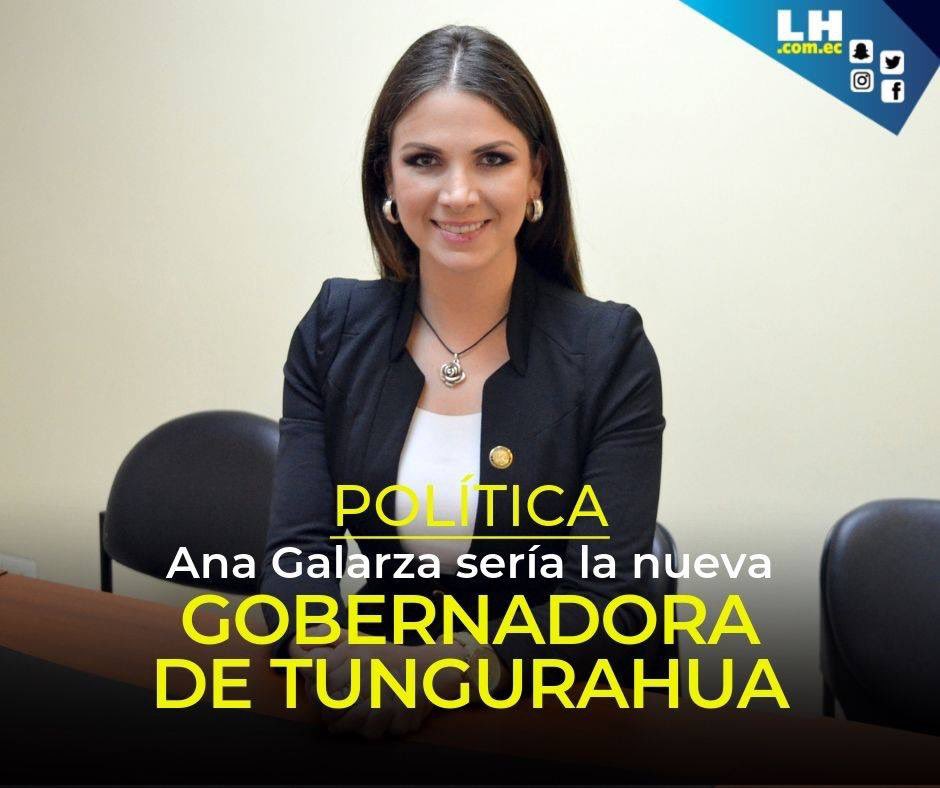 LH
.com.ec

POLÍTICA
Ana Galarza sería la nueva
GOBERNADORA
DE TUNGURAHUA